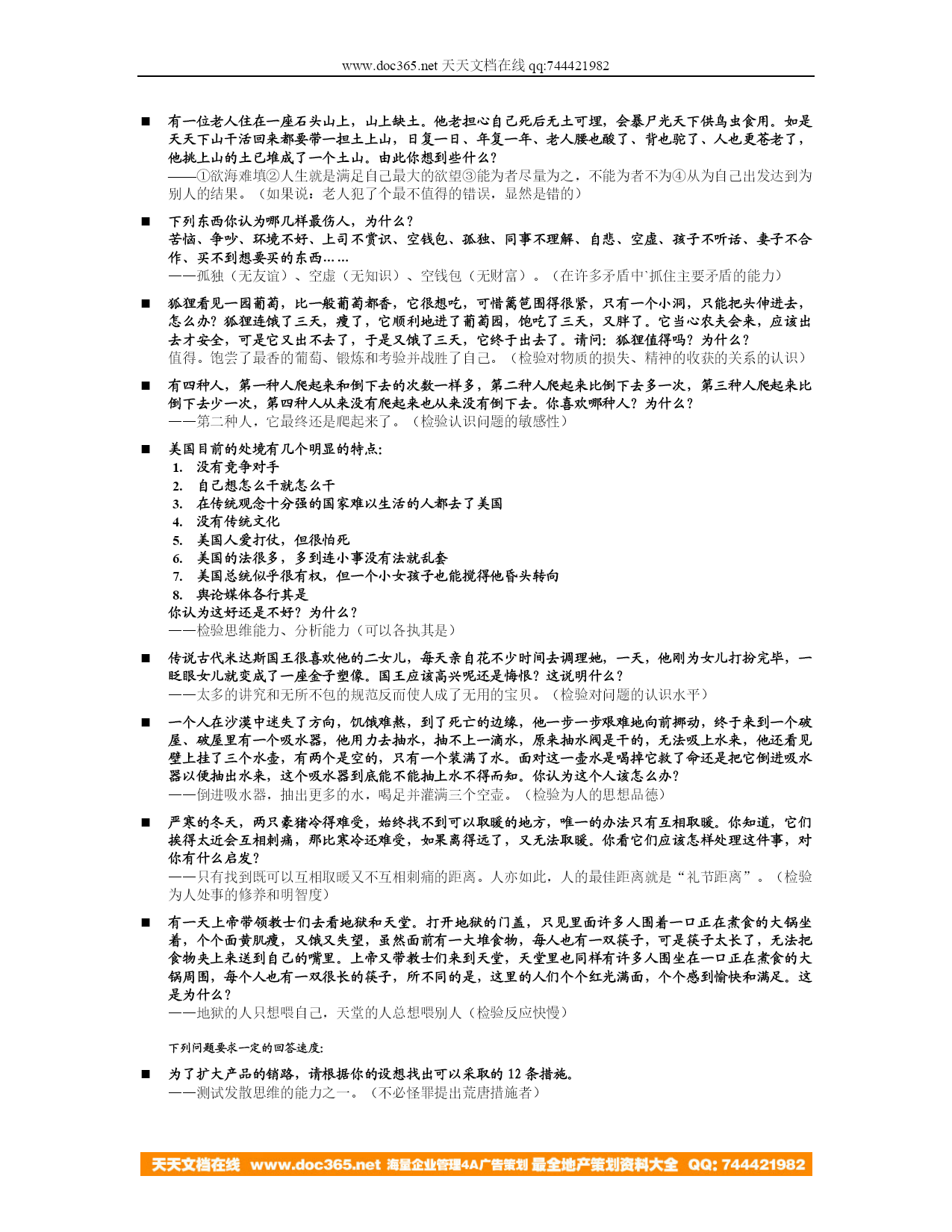 www.doc365.net 天天文档在线 qq:744421982

■ 有一位老人住在一座石头山上，山上缺土。他老担心自己死后无土可埋，会暴尸光天下供鸟虫食用。如是天天下山干活回来都要带一担土上山，日复一日、年复一年、老人腰也酸了、背也驼了、人也更苍老了，他挑上山的土已堆成了一个土山。由此你想到些什么？
——①欲海难填②人生就是满足自己最大的欲望③能为者尽量为之，不能为者不为④从为自己出发达到为别人的结果。（如果说：老人犯了个最不值得的错误，显然是错的）

■ 下列东西你认为哪几样最伤人，为什么？
苦恼、争吵、环境不好、上司不赏识、空钱包、孤独、同事不理解、自悲、空虚、孩子不听话、妻子不合作、买不到想要买的东西……
——孤独（无友谊）、空虚（无知识）、空钱包（无财富）。（在许多矛盾中`抓住主要矛盾的能力）

■ 狐狸看见一园葡萄，比一般葡萄都香，它很想吃，可惜篱笆围得很紧，只有一个小洞，只能把头伸进去，怎么办？狐狸连饿了三天，瘦了，它顺利地进了葡萄园，饱吃了三天，又胖了。它当心农夫会来，应该出去才安全，可是它又出不去了，于是又饿了三天，它终于出去了。请问：狐狸值得吗？为什么？
值得。饱尝了最香的葡萄、锻炼和考验并战胜了自己。（检验对物质的损失、精神的收获的关系的认识）

■ 有四种人，第一种人爬起来和倒下去的次数一样多，第二种人爬起来比倒下去多一次，第三种人爬起来比倒下去少一次，第四种人从来没有爬起来也从来没有倒下去。你喜欢哪种人？为什么？
——第二种人，它最终还是爬起来了。（检验认识问题的敏感性）

■ 美国目前的处境有几个明显的特点：
1. 没有竞争对手
2. 自己想怎么干就怎么干
3. 在传统观念十分强的国家难以生活的人都去了美国
4. 没有传统文化
5. 美国人爱打仗，但很怕死
6. 美国的法很多，多到连小事没有法就乱套
7. 美国总统似乎很有权，但一个小女孩子也能搅得他昏头转向
8. 舆论媒体各行其是
你认为这好还是不好？为什么？
——检验思维能力、分析能力（可以各执其是）

■ 传说古代米达斯国王很喜欢他的二女儿，每天亲自花不少时间去调理她，一天，他刚为女儿打扮完毕，一眨眼女儿就变成了一座金子塑像。国王应该高兴呢还是悔恨？这说明什么？
——太多的讲究和无所不包的规范反而使人成了无用的宝贝。（检验对问题的认识水平）

■ 一个人在沙漠中迷失了方向，饥饿难熬，到了死亡的边缘，他一步一步艰难地向前挪动，终于来到一个破屋、破屋里有一个吸水器，他用力去抽水，抽不上一滴水，原来抽水阀是干的，无法吸上水来，他还看见壁上挂了三个水壶，有两个是空的，只有一个装满了水。面对这一壶水是喝掉它救了命还是把它倒进吸水器以便抽出水来，这个吸水器到底能不能抽上水不得而知。你认为这个人该怎么办？
——倒进吸水器，抽出更多的水，喝足并灌满三个空壶。（检验为人的思想品德）

■ 严寒的冬天，两只豪猪冷得难受，始终找不到可以取暖的地方，唯一的办法只有互相取暖。你知道，它们挨得太近会互相刺痛，那比寒冷还难受，如果离得远了，又无法取暖。你看它们应该怎样处理这件事，对你有什么启发？
——只有找到既可以互相取暖又不互相刺痛的距离。人亦如此，人的最佳距离就是“礼节距离”。（检验为人处事的修养和明智度）

■ 有一天上帝带领教士们去看地狱和天堂。打开地狱的门盖，只见里面许多人围着一口正在煮食的大锅坐着，个个面黄肌瘦，又饿又失望，虽然面前有一大堆食物，每人也有一双筷子，可是筷子太长了，无法把食物夹上来送到自己的嘴里。上帝又带教士们来到天堂，天堂里也同样有许多人围坐在一口正在煮食的大锅周围，每个人也有一双很长的筷子，所不同的是，这里的人们个个红光满面，个个感到愉快和满足。这是为什么？
——地狱的人只想喂自己，天堂的人总想喂别人（检验反应快慢）

下列问题要求一定的回答速度：

■ 为了扩大产品的销路，请根据你的设想找出可以采取的 12 条措施。
——测试发散思维的能力之一。（不必怪罪提出荒唐措施者）

天天文档在线 www.doc365.net 海量企业管理4A广告策划 最全地产策划资料大全 QQ: 744421982